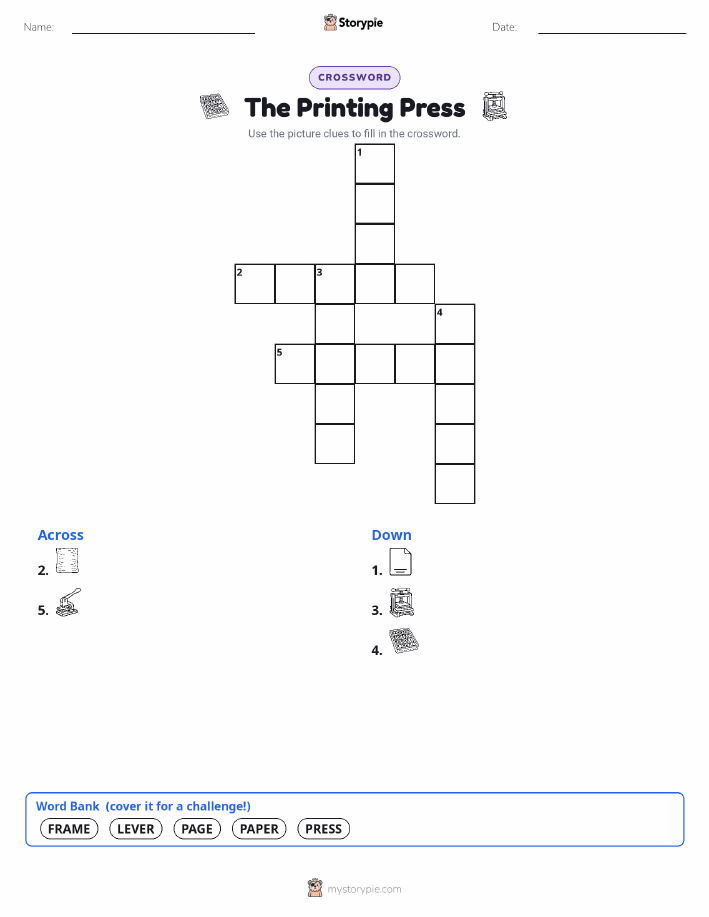 Name: ____ Storypie Date: ____

CROSSWORD

The Printing Press

Use the picture clues to fill in the crossword.

1

2 3

4

5

Across

2.

5.

Down

1.

3.

4.

Word Bank (cover it for a challenge!)

FRAME LEVER PAGE PAPER PRESS

mystorypie.com